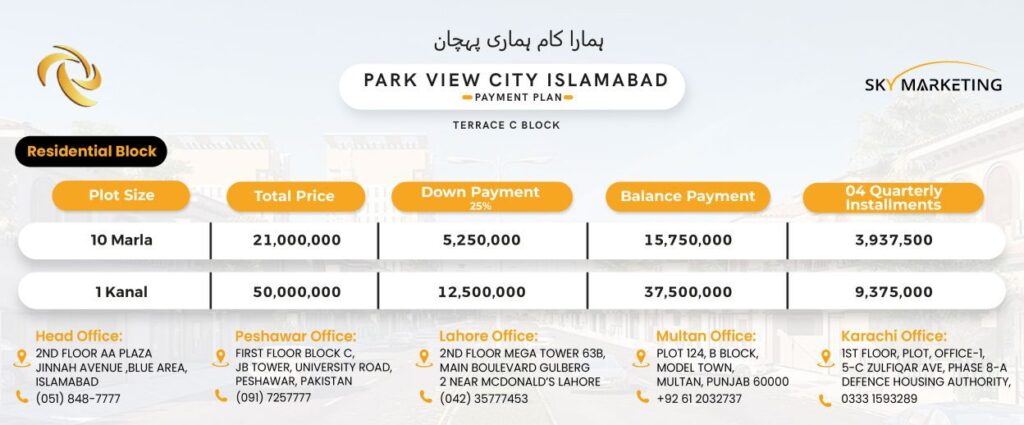 ہمارا کام ہماری پہچان

PARK VIEW CITY ISLAMABAD
PAYMENT PLAN

SKY MARKETING

TERRACE C BLOCK

Residential Block

| Plot Size | Total Price | Down Payment 25% | Balance Payment | 04 Quarterly Installments |
|---|---|---|---|---|
| 10 Marla | 21,000,000 | 5,250,000 | 15,750,000 | 3,937,500 |
| 1 Kanal | 50,000,000 | 12,500,000 | 37,500,000 | 9,375,000 |

Head Office:
2ND FLOOR AA PLAZA JINNAH AVENUE ,BLUE AREA, ISLAMABAD
(051) 848-7777

Peshawar Office:
FIRST FLOOR BLOCK C, JB TOWER, UNIVERSITY ROAD, PESHAWAR, PAKISTAN
(091) 7257777

Lahore Office:
2ND FLOOR MEGA TOWER 63B, MAIN BOULEVARD GULBERG 2 NEAR MCDONALD'S LAHORE
(042) 35777453

Multan Office:
PLOT 124, B BLOCK, MODEL TOWN, MULTAN, PUNJAB 60000
+92 61 2032737

Karachi Office:
1ST FLOOR, PLOT, OFFICE-1, 5-C ZULFIQAR AVE, PHASE 8-A DEFENCE HOUSING AUTHORITY,
0333 1593289